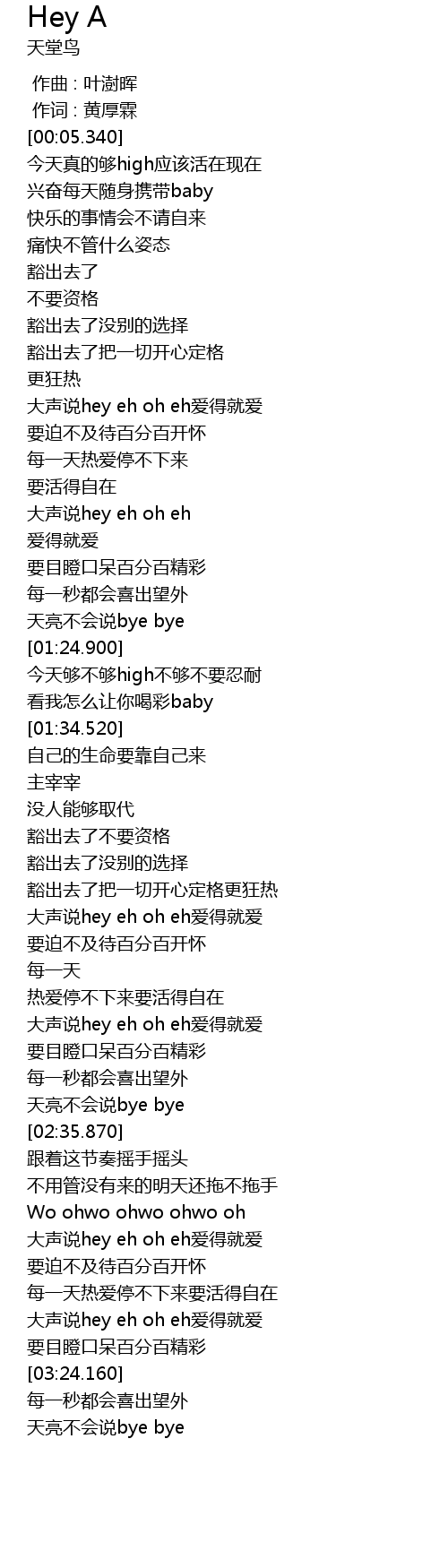 Hey A
天堂鸟

作曲 : 叶澍晖
作词 : 黄厚霖
[00:05.340]
今天真的够high应该活在现在
兴奋每天随身携带baby
快乐的事情会不请自来
痛快不管什么姿态
豁出去了
不要资格
豁出去了没别的选择
豁出去了把一切开心定格
更狂热
大声说hey eh oh eh爱得就爱
要迫不及待百分百开怀
每一天热爱停不下来
要活得自在
大声说hey eh oh eh
爱得就爱
要目瞪口呆百分百精彩
每一秒都会喜出望外
天亮不会说bye bye
[01:24.900]
今天够不够high不够不要忍耐
看我怎么让你喝彩baby
[01:34.520]
自己的生命要靠自己来
主宰宰
没人能够取代
豁出去了不要资格
豁出去了没别的选择
豁出去了把一切开心定格更狂热
大声说hey eh oh eh爱得就爱
要迫不及待百分百开怀
每一天
热爱停不下来要活得自在
大声说hey eh oh eh爱得就爱
要目瞪口呆百分百精彩
每一秒都会喜出望外
天亮不会说bye bye
[02:35.870]
跟着这节奏摇手摇头
不用管没有来的明天还拖不拖手
Wo ohwo ohwo ohwo oh
大声说hey eh oh eh爱得就爱
要迫不及待百分百开怀
每一天热爱停不下来要活得自在
大声说hey eh oh eh爱得就爱
要目瞪口呆百分百精彩
[03:24.160]
每一秒都会喜出望外
天亮不会说bye bye